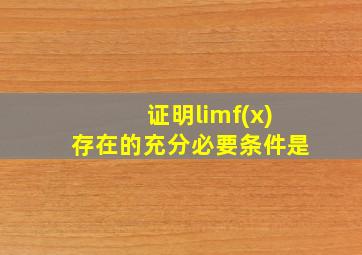 证明limf(x)
存在的充分必要条件是